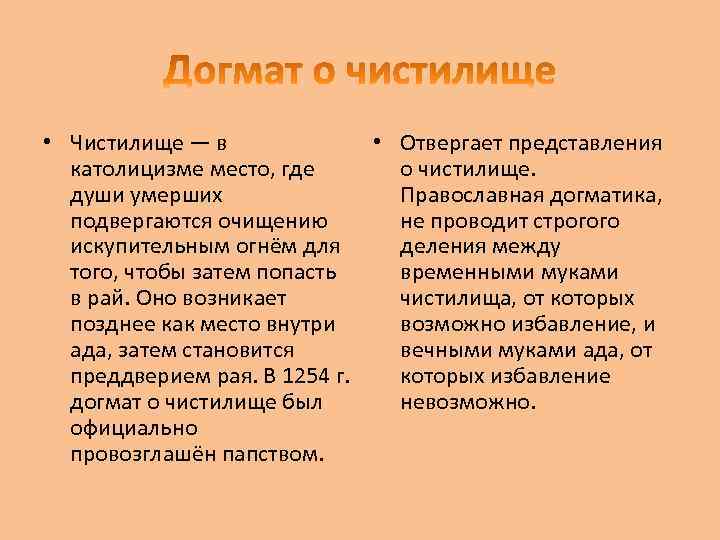 Догмат о чистилище

• Чистилище — в католицизме место, где души умерших подвергаются очищению искупительным огнём для того, чтобы затем попасть в рай. Оно возникает позднее как место внутри ада, затем становится преддверием рая. В 1254 г. догмат о чистилище был официально провозглашён папством.

• Отвергает представления о чистилище. Православная догматика, не проводит строгого деления между временными муками чистилища, от которых возможно избавление, и вечными муками ада, от которых избавление невозможно.